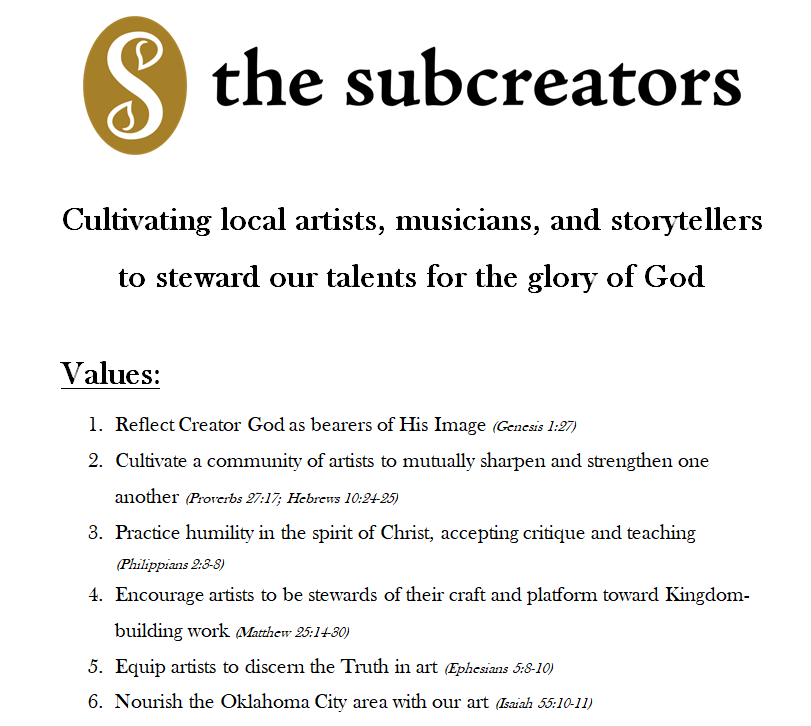 S the subcreators

Cultivating local artists, musicians, and storytellers to steward our talents for the glory of God

Values:

1. Reflect Creator God as bearers of His Image (Genesis 1:27)
2. Cultivate a community of artists to mutually sharpen and strengthen one another (Proverbs 27:17; Hebrews 10:24-25)
3. Practice humility in the spirit of Christ, accepting critique and teaching (Philippians 2:3-8)
4. Encourage artists to be stewards of their craft and platform toward Kingdom-building work (Matthew 25:14-30)
5. Equip artists to discern the Truth in art (Ephesians 5:8-10)
6. Nourish the Oklahoma City area with our art (Isaiah 55:10-11)